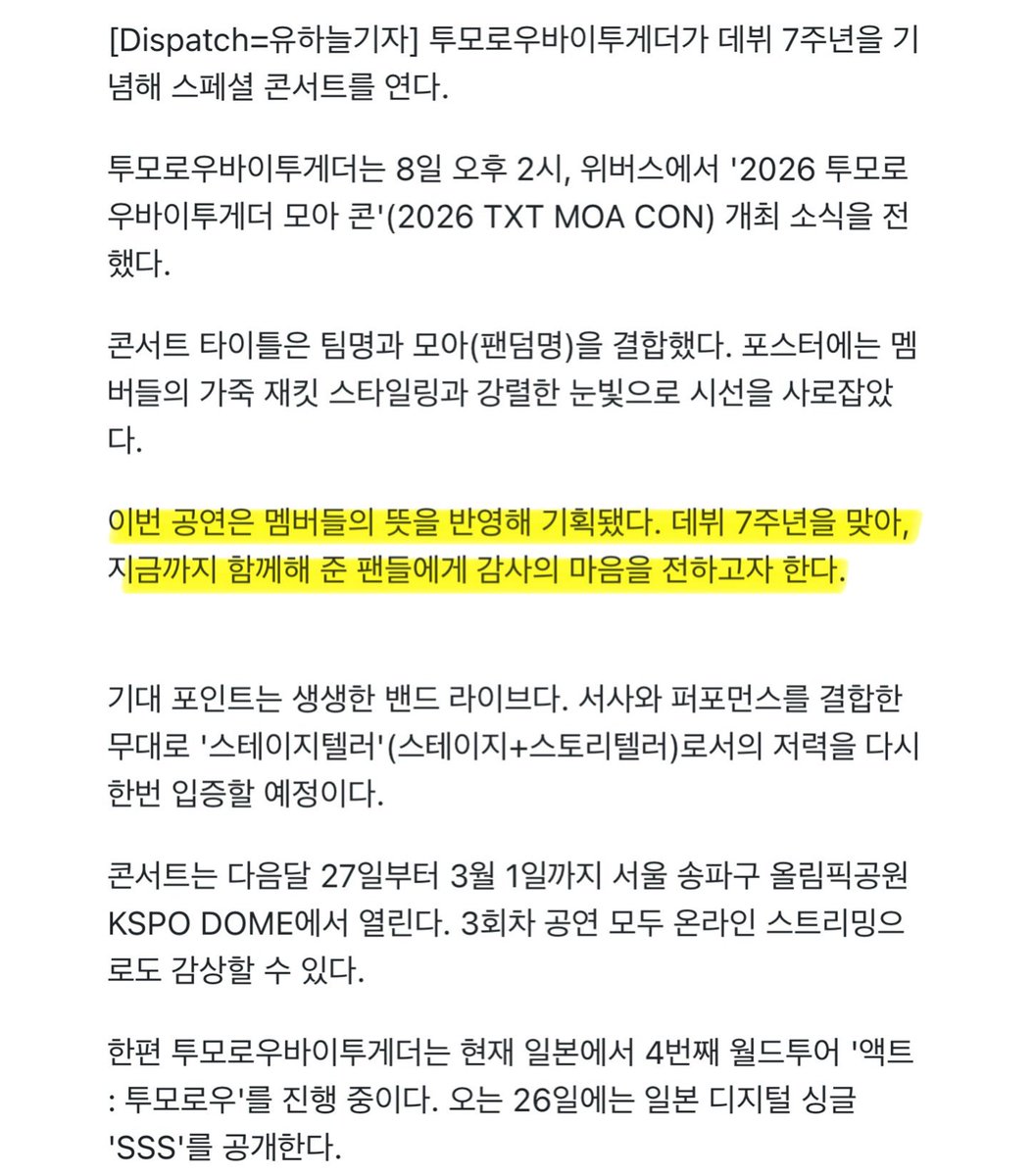 [Dispatch=유하늘기자] 투모로우바이투게더가 데뷔 7주년을 기념해 스페셜 콘서트를 연다.

투모로우바이투게더는 8일 오후 2시, 위버스에서 '2026 투모로우바이투게더 모아 콘'(2026 TXT MOA CON) 개최 소식을 전했다.

콘서트 타이틀은 팀명과 모아(팬덤명)을 결합했다. 포스터에는 멤버들의 가죽 재킷 스타일링과 강렬한 눈빛으로 시선을 사로잡았다.

이번 공연은 멤버들의 뜻을 반영해 기획됐다. 데뷔 7주년을 맞아, 지금까지 함께해 준 팬들에게 감사의 마음을 전하고자 한다.

기대 포인트는 생생한 밴드 라이브다. 서사와 퍼포먼스를 결합한 무대로 '스테이지텔러'(스테이지+스토리텔러)로서의 저력을 다시 한번 입증할 예정이다.

콘서트는 다음달 27일부터 3월 1일까지 서울 송파구 올림픽공원 KSPO DOME에서 열린다. 3회차 공연 모두 온라인 스트리밍으로도 감상할 수 있다.

한편 투모로우바이투게더는 현재 일본에서 4번째 월드투어 '액트 : 투모로우'를 진행 중이다. 오는 26일에는 일본 디지털 싱글 'SSS'를 공개한다.